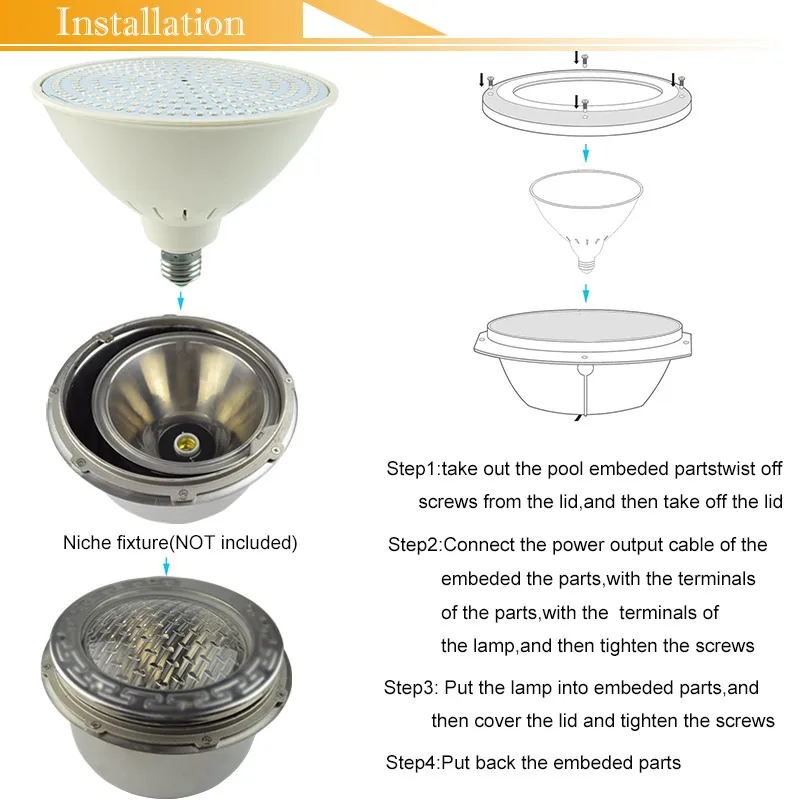 Installation

Niche fixture(NOT included)

Step1:take out the pool embeded partstwist off screws from the lid,and then take off the lid

Step2:Connect the power output cable of the embeded the parts,with the terminals of the parts,with the terminals of the lamp,and then tighten the screws

Step3: Put the lamp into embeded parts,and then cover the lid and tighten the screws

Step4:Put back the embeded parts